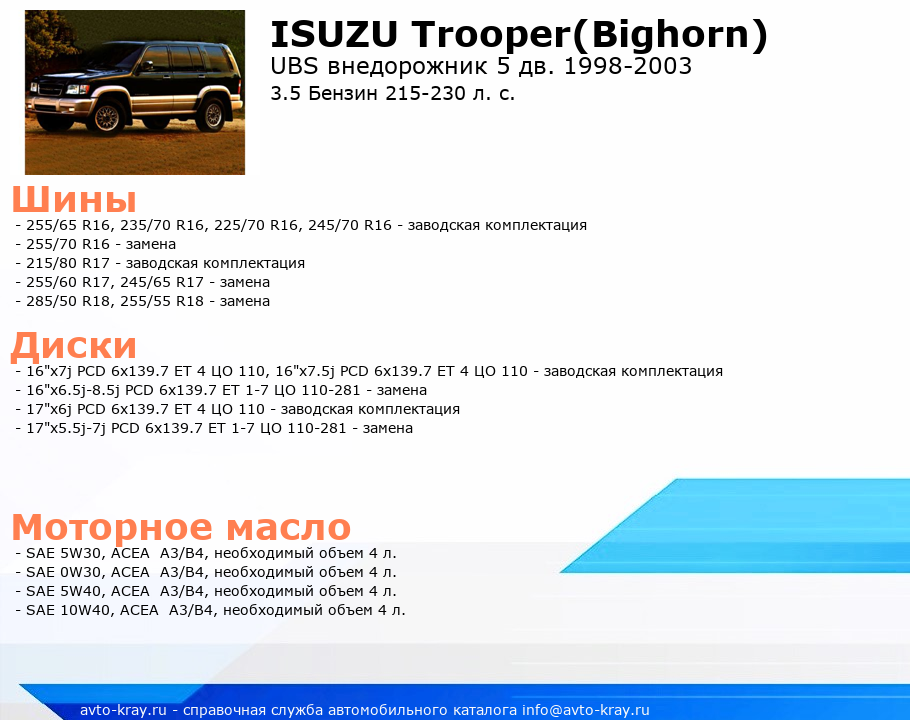 ISUZU Trooper(Bighorn)
UBS внедорожник 5 дв. 1998-2003
3.5 Бензин 215-230 л. с.

Шины
- 255/65 R16, 235/70 R16, 225/70 R16, 245/70 R16 - заводская комплектация
- 255/70 R16 - замена
- 215/80 R17 - заводская комплектация
- 255/60 R17, 245/65 R17 - замена
- 285/50 R18, 255/55 R18 - замена

Диски
- 16"x7j PCD 6x139.7 ET 4 ЦО 110, 16"x7.5j PCD 6x139.7 ET 4 ЦО 110 - заводская комплектация
- 16"x6.5j-8.5j PCD 6x139.7 ET 1-7 ЦО 110-281 - замена
- 17"x6j PCD 6x139.7 ET 4 ЦО 110 - заводская комплектация
- 17"x5.5j-7j PCD 6x139.7 ET 1-7 ЦО 110-281 - замена

Моторное масло
- SAE 5W30, ACEA A3/B4, необходимый объем 4 л.
- SAE 0W30, ACEA A3/B4, необходимый объем 4 л.
- SAE 5W40, ACEA A3/B4, необходимый объем 4 л.
- SAE 10W40, ACEA A3/B4, необходимый объем 4 л.

avto-kray.ru - справочная служба автомобильного каталога info@avto-kray.ru